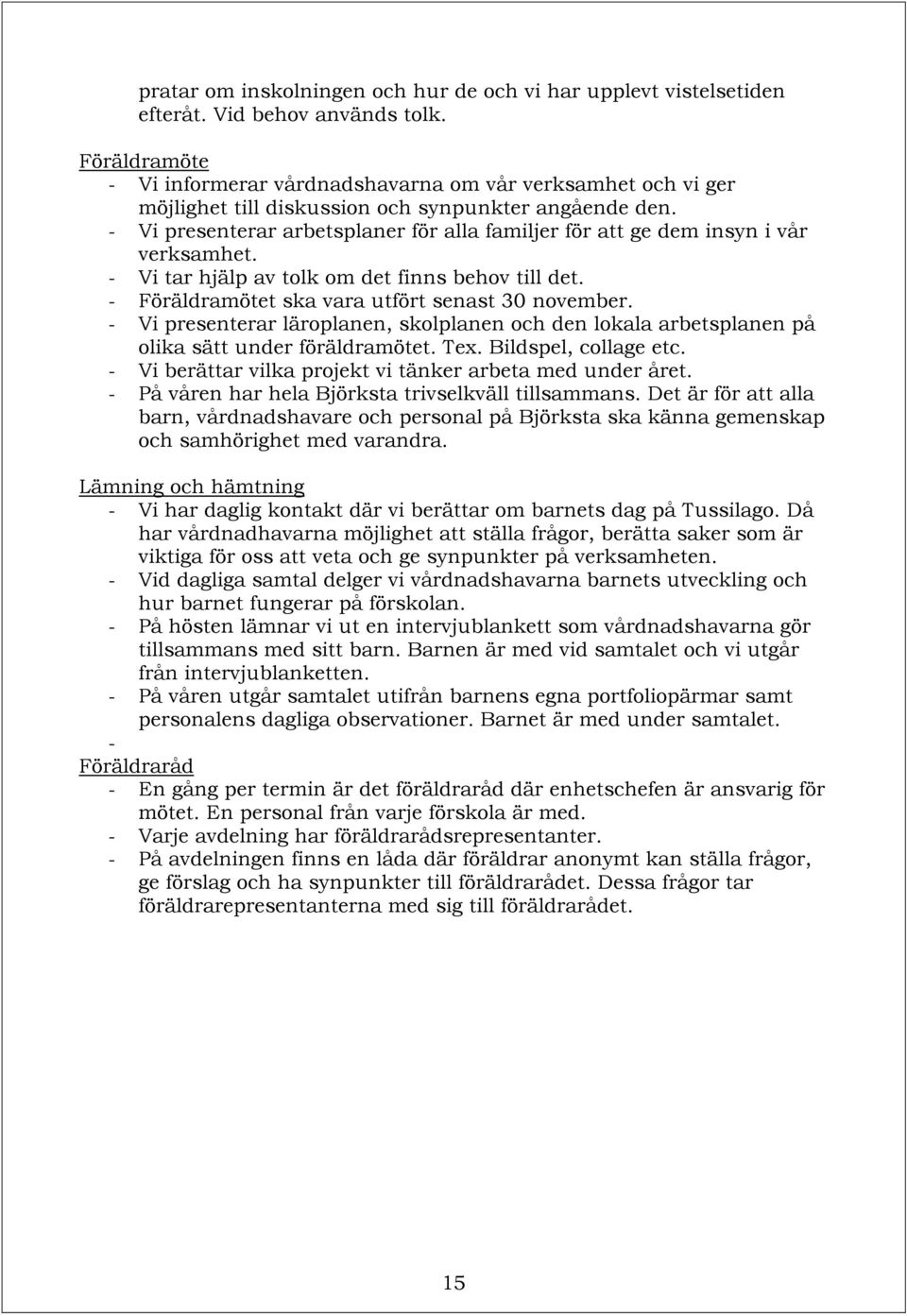 pratar om inskolningen och hur de och vi har upplevt vistelsetiden efteråt. Vid behov används tolk.

Föräldramöte
- Vi informerar vårdnadshavarna om vår verksamhet och vi ger möjlighet till diskussion och synpunkter angående den.
- Vi presenterar arbetsplaner för alla familjer för att ge dem insyn i vår verksamhet.
- Vi tar hjälp av tolk om det finns behov till det.
- Föräldramötet ska vara utfört senast 30 november.
- Vi presenterar läroplanen, skolplanen och den lokala arbetsplanen på olika sätt under föräldramötet. Tex. Bildspel, collage etc.
- Vi berättar vilka projekt vi tänker arbeta med under året.
- På våren har hela Björksta trivselkväll tillsammans. Det är för att alla barn, vårdnadshavare och personal på Björksta ska känna gemenskap och samhörighet med varandra.

Lämning och hämtning
- Vi har daglig kontakt där vi berättar om barnets dag på Tussilago. Då har vårdnadhavarna möjlighet att ställa frågor, berätta saker som är viktiga för oss att veta och ge synpunkter på verksamheten.
- Vid dagliga samtal delger vi vårdnadshavarna barnets utveckling och hur barnet fungerar på förskolan.
- På hösten lämnar vi ut en intervjublankett som vårdnadshavarna gör tillsammans med sitt barn. Barnen är med vid samtalet och vi utgår från intervjublanketten.
- På våren utgår samtalet utifrån barnens egna portfoliopärmar samt personalens dagliga observationer. Barnet är med under samtalet.
-
Föräldraråd
- En gång per termin är det föräldraråd där enhetschefen är ansvarig för mötet. En personal från varje förskola är med.
- Varje avdelning har föräldrarådsrepresentanter.
- På avdelningen finns en låda där föräldrar anonymt kan ställa frågor, ge förslag och ha synpunkter till föräldrarådet. Dessa frågor tar föräldrarepresentanterna med sig till föräldrarådet.

15